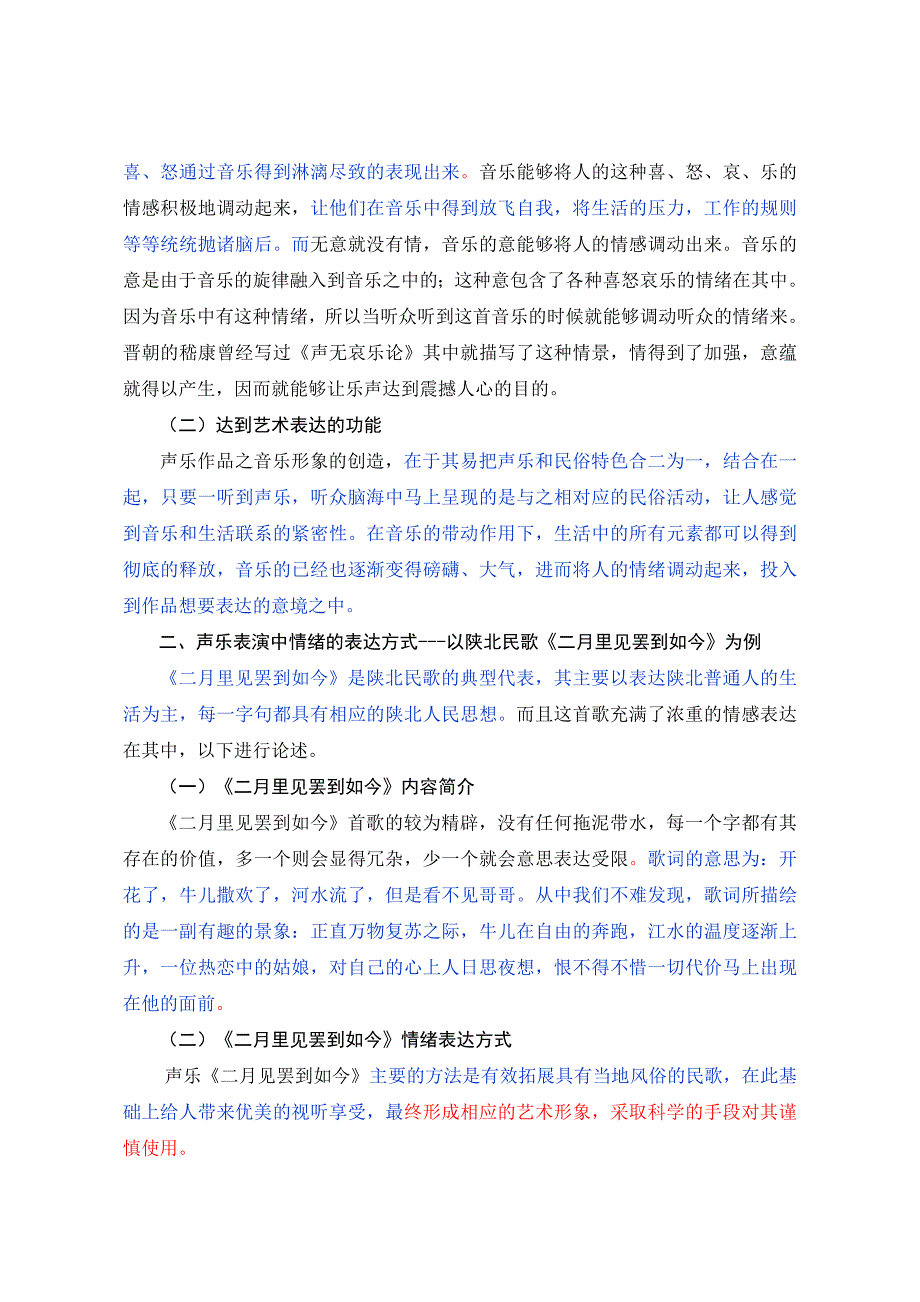 喜、怒通过音乐得到淋漓尽致的表现出来。音乐能够将人的这种喜、怒、哀、乐的情感积极地调动起来，让他们在音乐中得到放飞自我，将生活的压力，工作的规则等等统统抛诸脑后。而无意就没有情，音乐的意能够将人的情感调动出来。音乐的意是由于音乐的旋律融入到音乐之中的；这种意包含了各种喜怒哀乐的情绪在其中。因为音乐中有这种情绪，所以当听众听到这首音乐的时候就能够调动听众的情绪来。晋朝的嵇康曾经写过《声无哀乐论》其中就描写了这种情景，情得到了加强，意蕴就得以产生，因而就能够让乐声达到震撼人心的目的。

（二）达到艺术表达的功能

声乐作品之音乐形象的创造，在于其易把声乐和民俗特色合二为一，结合在一起，只要一听到声乐，听众脑海中马上呈现的是与之相对应的民俗活动，让人感觉到音乐和生活联系的紧密性。在音乐的带动作用下，生活中的所有元素都可以得到彻底的释放，音乐的已经也逐渐变得磅礴、大气，进而将人的情绪调动起来，投入到作品想要表达的意境之中。

二、声乐表演中情绪的表达方式---以陕北民歌《二月里见罢到如今》为例

《二月里见罢到如今》是陕北民歌的典型代表，其主要以表达陕北普通人的生活为主，每一字句都具有相应的陕北人民思想。而且这首歌充满了浓重的情感表达在其中，以下进行论述。

（一）《二月里见罢到如今》内容简介

《二月里见罢到如今》首歌的较为精辟，没有任何拖泥带水，每一个字都有其存在的价值，多一个则会显得冗杂，少一个就会意思表达受限。歌词的意思为：开花了，牛儿撒欢了，河水流了，但是看不见哥哥。从中我们不难发现，歌词所描绘的是一副有趣的景象：正直万物复苏之际，牛儿在自由的奔跑，江水的温度逐渐上升，一位热恋中的姑娘，对自己的心上人日思夜想，恨不得不惜一切代价马上出现在他的面前。

（二）《二月里见罢到如今》情绪表达方式

声乐《二月见罢到如今》主要的方法是有效拓展具有当地风俗的民歌，在此基础上给人带来优美的视听享受，最终形成相应的艺术形象，采取科学的手段对其谨慎使用。